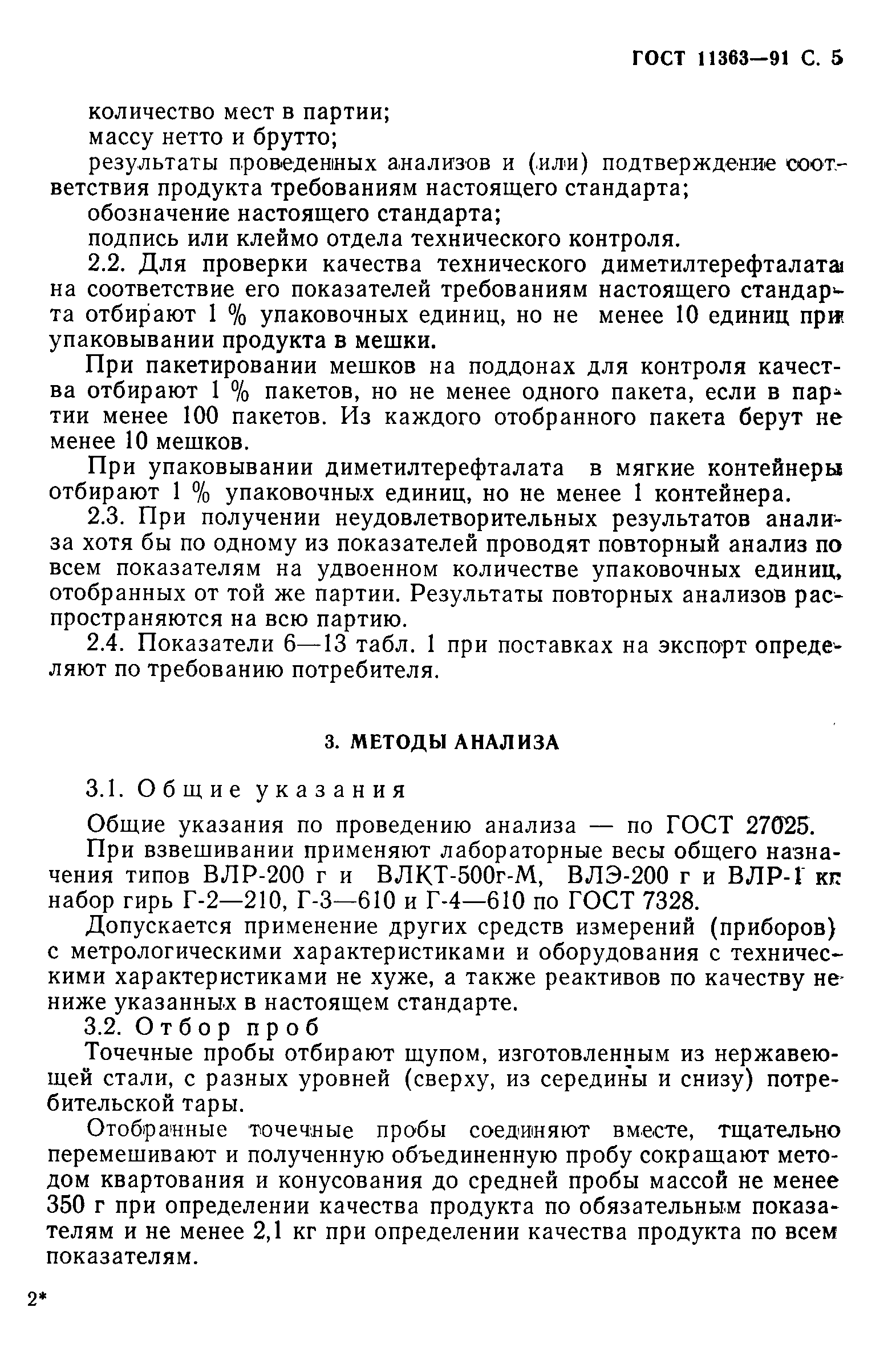 ГОСТ 11363—91 С. 5

количество мест в партии;

массу нетто и брутто;

результаты проведенных анализов и (или) подтверждение соответствия продукта требованиям настоящего стандарта;

обозначение настоящего стандарта;

подпись или клеймо отдела технического контроля.

2.2. Для проверки качества технического диметилтерефталата на соответствие его показателей требованиям настоящего стандарта отбирают 1 % упаковочных единиц, но не менее 10 единиц при упаковывании продукта в мешки.

При пакетировании мешков на поддонах для контроля качества отбирают 1 % пакетов, но не менее одного пакета, если в партии менее 100 пакетов. Из каждого отобранного пакета берут не менее 10 мешков.

При упаковывании диметилтерефталата в мягкие контейнеры отбирают 1 % упаковочных единиц, но не менее 1 контейнера.

2.3. При получении неудовлетворительных результатов анализа хотя бы по одному из показателей проводят повторный анализ по всем показателям на удвоенном количестве упаковочных единиц, отобранных от той же партии. Результаты повторных анализов распространяются на всю партию.

2.4. Показатели 6—13 табл. 1 при поставках на экспорт определяют по требованию потребителя.

3. МЕТОДЫ АНАЛИЗА

3.1. Общие указания

Общие указания по проведению анализа — по ГОСТ 27025.

При взвешивании применяют лабораторные весы общего назначения типов ВЛР-200 г и ВЛКТ-500г-М, ВЛЭ-200 г и ВЛР-1 кг набор гирь Г-2—210, Г-3—610 и Г-4—610 по ГОСТ 7328.

Допускается применение других средств измерений (приборов) с метрологическими характеристиками и оборудования с техническими характеристиками не хуже, а также реактивов по качеству не ниже указанных в настоящем стандарте.

3.2. Отбор проб

Точечные пробы отбирают щупом, изготовленным из нержавеющей стали, с разных уровней (сверху, из середины и снизу) потребительской тары.

Отобранные точечные пробы соединяют вместе, тщательно перемешивают и полученную объединенную пробу сокращают методом квартования и конусования до средней пробы массой не менее 350 г при определении качества продукта по обязательным показателям и не менее 2,1 кг при определении качества продукта по всем показателям.

2*